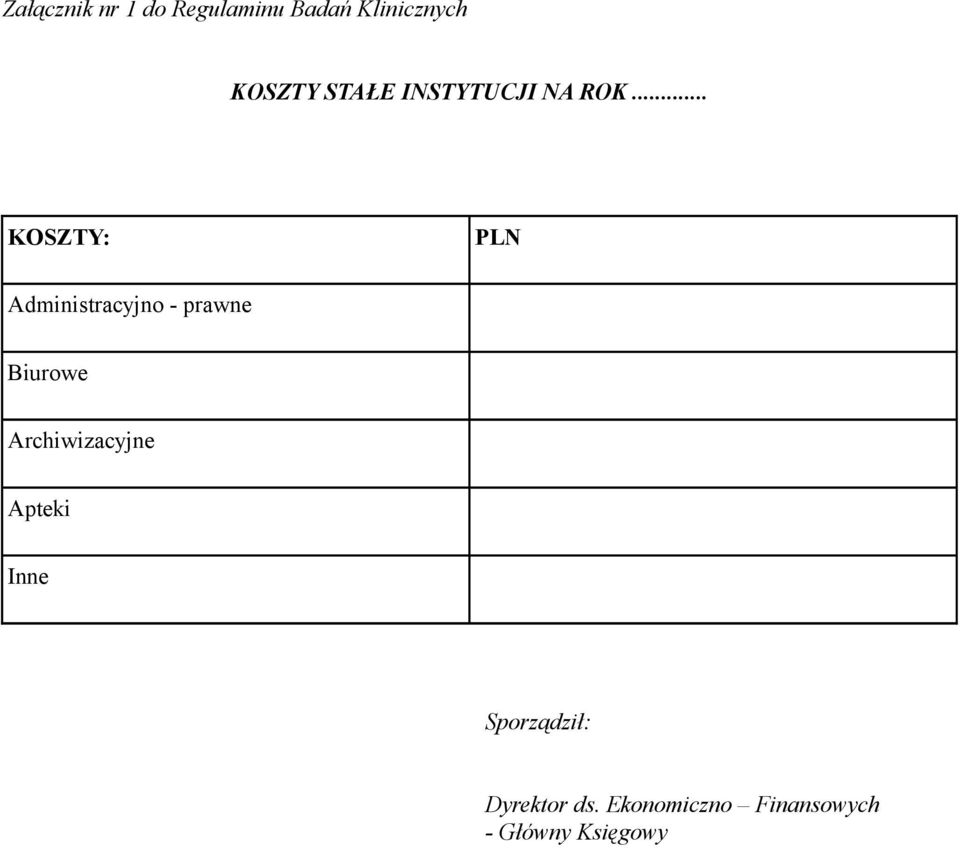 Załącznik nr 1 do Regulaminu Badań Klinicznych

KOSZTY STAŁE INSTYTUCJI NA ROK ............

| KOSZTY: | PLN |
|---|---|
| Administracyjno - prawne | |
| Biurowe | |
| Archiwizacyjne | |
| Apteki | |
| Inne | |

Sporządził:

Dyrektor ds. Ekonomiczno – Finansowych
- Główny Księgowy